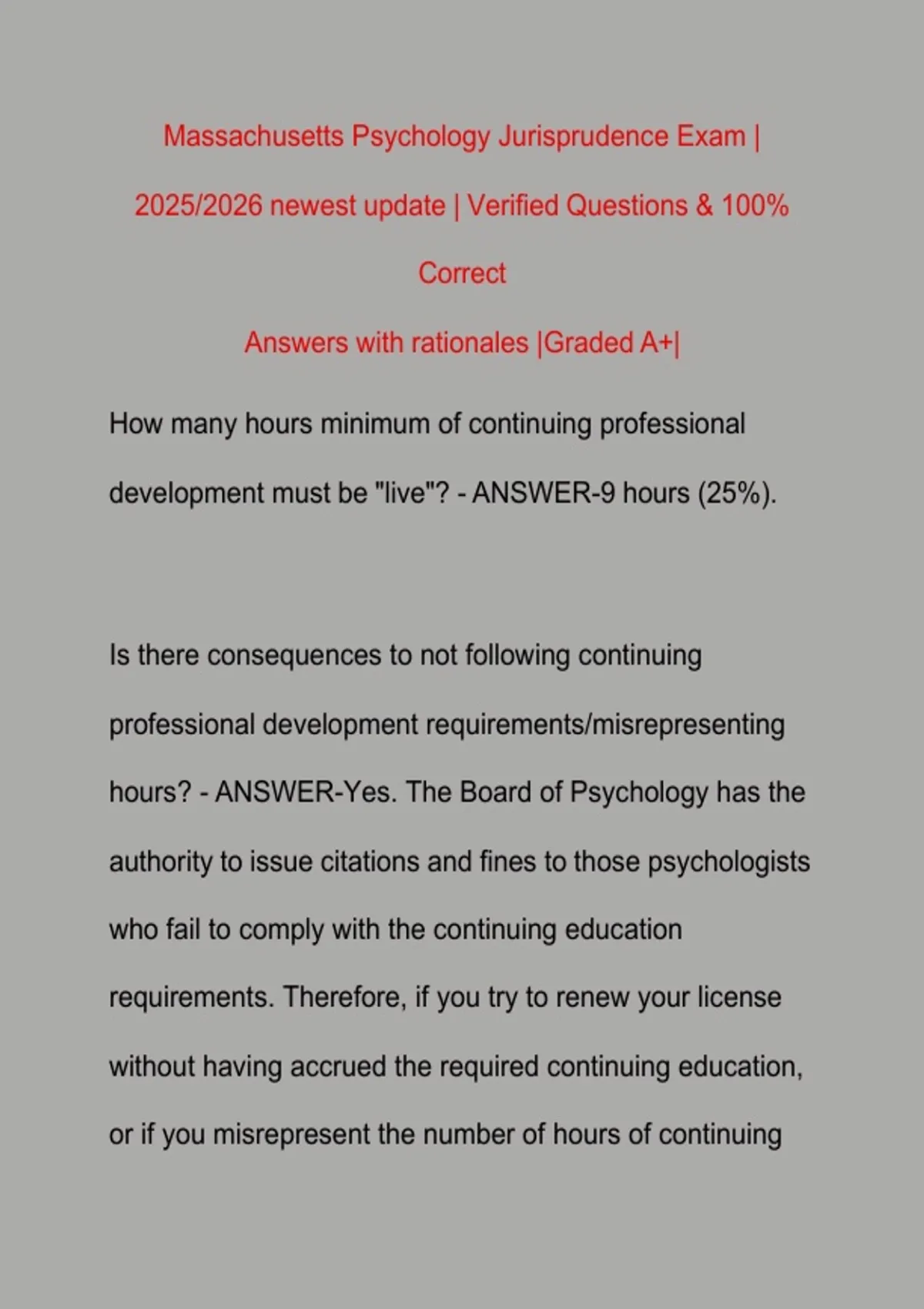 Massachusetts Psychology Jurisprudence Exam | 2025/2026 newest update | Verified Questions & 100% Correct

Answers with rationales |Graded A+|

How many hours minimum of continuing professional development must be "live"? - ANSWER-9 hours (25%).

Is there consequences to not following continuing professional development requirements/misrepresenting hours? - ANSWER-Yes. The Board of Psychology has the authority to issue citations and fines to those psychologists who fail to comply with the continuing education requirements. Therefore, if you try to renew your license without having accrued the required continuing education, or if you misrepresent the number of hours of continuing